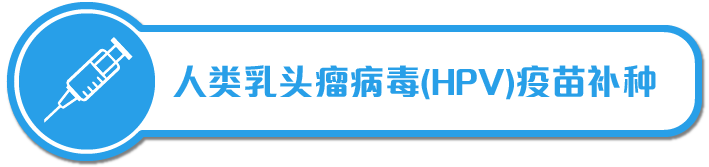 人类乳头瘤病毒(HPV)疫苗补种